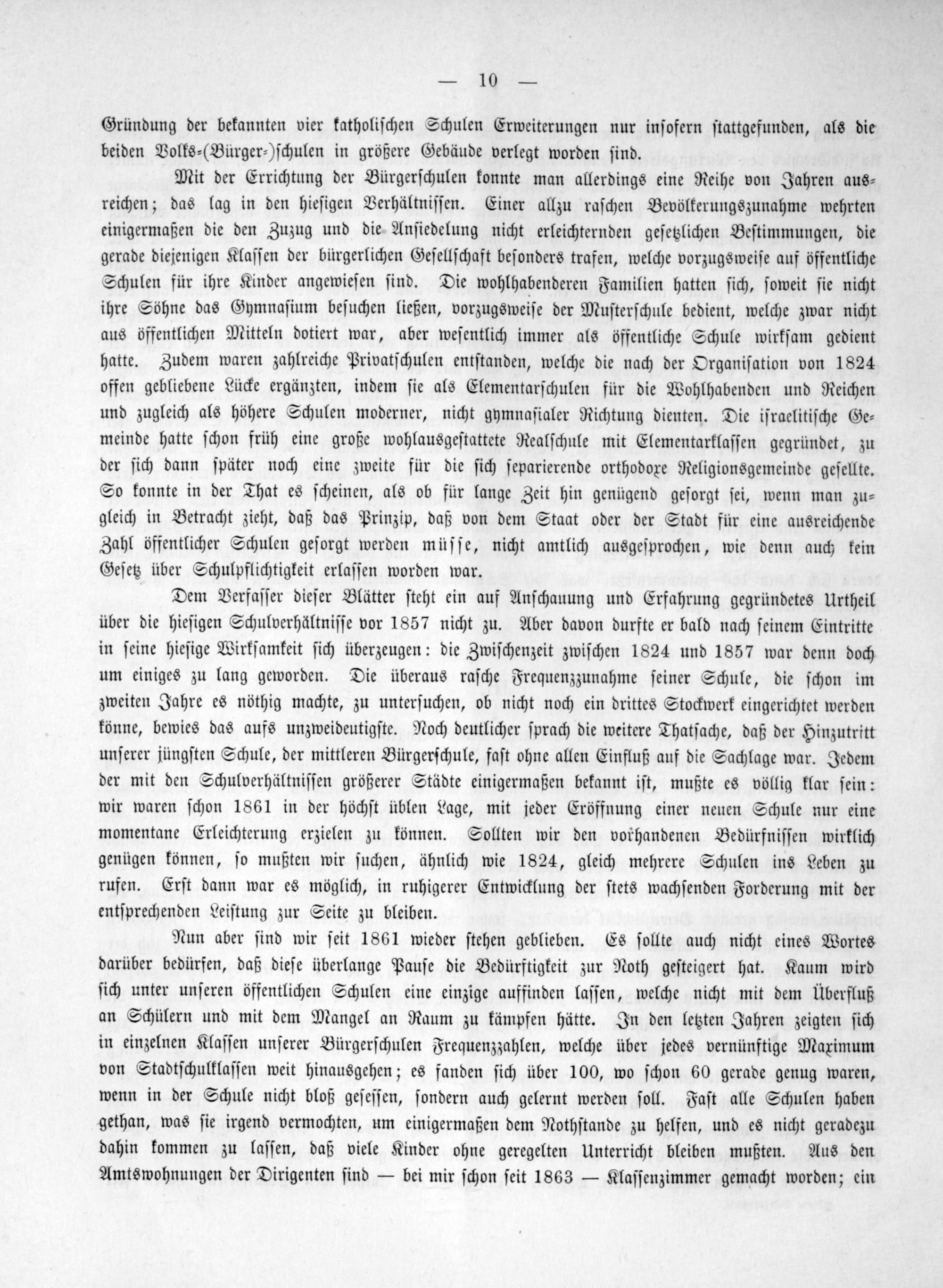 — 10 —

Gründung der bekannten vier katholischen Schulen Erweiterungen nur insofern stattgefunden, als die beiden Volks=(Bürger=)schulen in größere Gebäude verlegt worden sind.

Mit der Errichtung der Bürgerschulen konnte man allerdings eine Reihe von Jahren ausreichen; das lag in den hiesigen Verhältnissen. Einer allzu raschen Bevölkerungszunahme wehrten einigermaßen die den Zuzug und die Ansiedelung nicht erleichternden gesetzlichen Bestimmungen, die gerade diejenigen Klassen der bürgerlichen Gesellschaft besonders trafen, welche vorzugsweise auf öffentliche Schulen für ihre Kinder angewiesen sind. Die wohlhabenderen Familien hatten sich, soweit sie nicht ihre Söhne das Gymnasium besuchen ließen, vorzugsweise der Musterschule bedient, welche zwar nicht aus öffentlichen Mitteln dotiert war, aber wesentlich immer als öffentliche Schule wirksam gedient hatte. Zudem waren zahlreiche Privatschulen entstanden, welche die nach der Organisation von 1824 offen gebliebene Lücke ergänzten, indem sie als Elementarschulen für die Wohlhabenden und Reichen und zugleich als höhere Schulen moderner, nicht gymnasialer Richtung dienten. Die israelitische Gemeinde hatte schon früh eine große wohlausgestattete Realschule mit Elementarklassen gegründet, zu der sich dann später noch eine zweite für die sich separierende orthodoxe Religionsgemeinde gesellte. So konnte in der That es scheinen, als ob für lange Zeit hin genügend gesorgt sei, wenn man zugleich in Betracht zieht, daß das Prinzip, daß von dem Staat oder der Stadt für eine ausreichende Zahl öffentlicher Schulen gesorgt werden müsse, nicht amtlich ausgesprochen, wie denn auch kein Gesetz über Schulpflichtigkeit erlassen worden war.

Dem Verfasser dieser Blätter steht ein auf Anschauung und Erfahrung gegründetes Urtheil über die hiesigen Schulverhältnisse vor 1857 nicht zu. Aber davon durfte er bald nach seinem Eintritte in seine hiesige Wirksamkeit sich überzeugen: die Zwischenzeit zwischen 1824 und 1857 war denn doch um einiges zu lang geworden. Die überaus rasche Frequenzzunahme seiner Schule, die schon im zweiten Jahre es nöthig machte, zu untersuchen, ob nicht noch ein drittes Stockwerk eingerichtet werden könne, bewies das aufs unzweideutigste. Noch deutlicher sprach die weitere Thatsache, daß der Hinzutritt unserer jüngsten Schule, der mittleren Bürgerschule, fast ohne allen Einfluß auf die Sachlage war. Jedem der mit den Schulverhältnissen größerer Städte einigermaßen bekannt ist, mußte es völlig klar sein: wir waren schon 1861 in der höchst üblen Lage, mit jeder Eröffnung einer neuen Schule nur eine momentane Erleichterung erzielen zu können. Sollten wir den vorhandenen Bedürfnissen wirklich genügen können, so mußten wir suchen, ähnlich wie 1824, gleich mehrere Schulen ins Leben zu rufen. Erst dann war es möglich, in ruhigerer Entwicklung der stets wachsenden Forderung mit der entsprechenden Leistung zur Seite zu bleiben.

Nun aber sind wir seit 1861 wieder stehen geblieben. Es sollte auch nicht eines Wortes darüber bedürfen, daß diese überlange Pause die Bedürftigkeit zur Noth gesteigert hat. Kaum wird sich unter unseren öffentlichen Schulen eine einzige auffinden lassen, welche nicht mit dem Überfluß an Schülern und mit dem Mangel an Raum zu kämpfen hätte. In den letzten Jahren zeigten sich in einzelnen Klassen unserer Bürgerschulen Frequenzzahlen, welche über jedes vernünftige Maximum von Stadtschulklassen weit hinausgehen; es fanden sich über 100, wo schon 60 gerade genug waren, wenn in der Schule nicht bloß gesessen, sondern auch gelernt werden soll. Fast alle Schulen haben gethan, was sie irgend vermochten, um einigermaßen dem Nothstande zu helfen, und es nicht geradezu dahin kommen zu lassen, daß viele Kinder ohne geregelten Unterricht bleiben mußten. Aus den Amtswohnungen der Dirigenten sind — bei mir schon seit 1863 — Klassenzimmer gemacht worden; ein